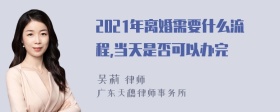 2021年离婚需要什么流程,当天是否可以办完

吴莉 律师
广东天穗律师事务所